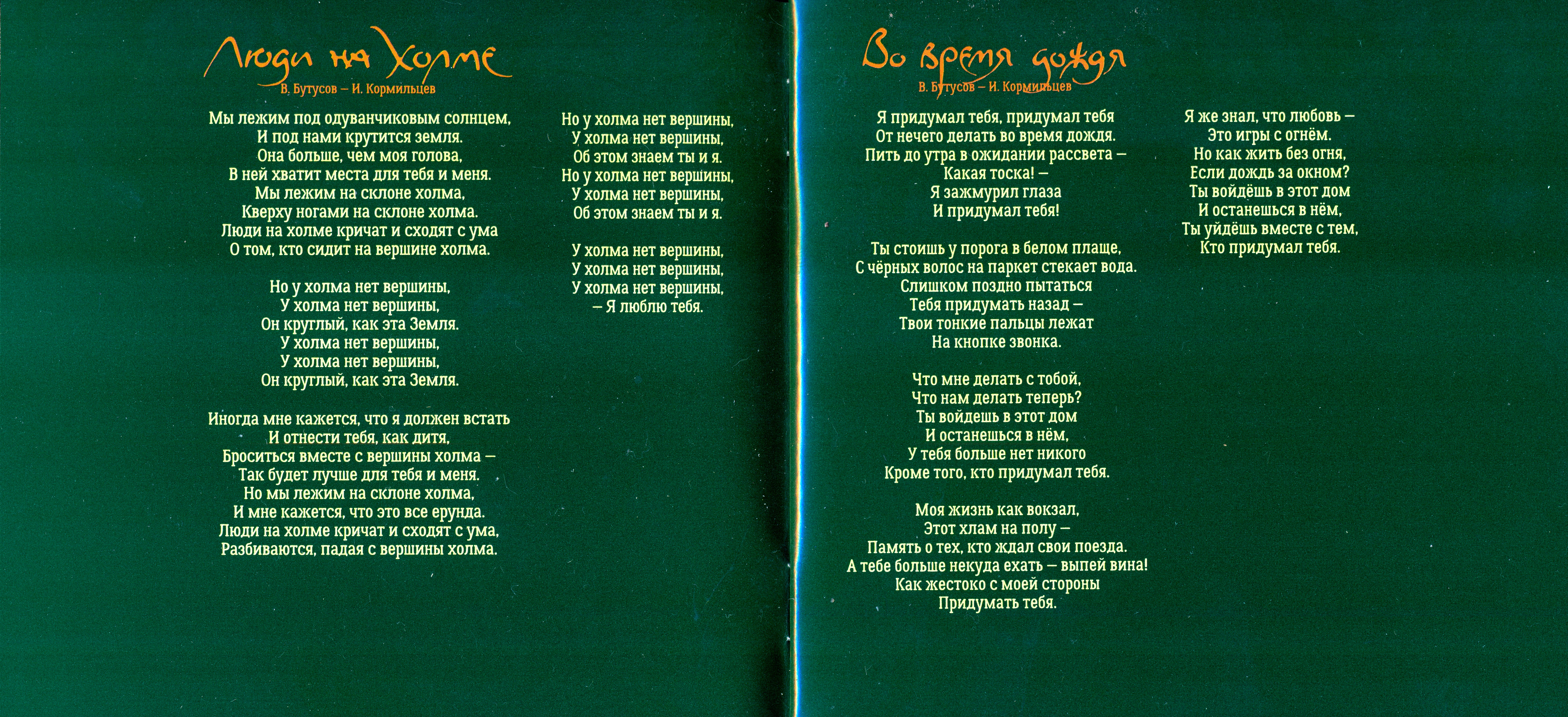 Люди на Холме

В. Бутусов – И. Кормильцев

Мы лежим под одуванчиковым солнцем,
И под нами крутится земля.
Она больше, чем моя голова,
В ней хватит места для тебя и меня.
Мы лежим на склоне холма,
Кверху ногами на склоне холма.
Люди на холме кричат и сходят с ума
О том, кто сидит на вершине холма.

Но у холма нет вершины,
У холма нет вершины,
Он круглый, как эта Земля.
У холма нет вершины,
У холма нет вершины,
Он круглый, как эта Земля.

Иногда мне кажется, что я должен встать
И отнести тебя, как дитя,
Броситься вместе с вершины холма –
Так будет лучше для тебя и меня.
Но мы лежим на склоне холма,
И мне кажется, что это все ерунда.
Люди на холме кричат и сходят с ума,
Разбиваются, падая с вершины холма.

Но у холма нет вершины,
У холма нет вершины,
Об этом знаем ты и я.
Но у холма нет вершины,
У холма нет вершины,
Об этом знаем ты и я.

У холма нет вершины,
У холма нет вершины,
У холма нет вершины,
– Я люблю тебя.

Во время дождя

В. Бутусов – И. Кормильцев

Я придумал тебя, придумал тебя
От нечего делать во время дождя.
Пить до утра в ожидании рассвета –
Какая тоска! –
Я зажмурил глаза
И придумал тебя!

Ты стоишь у порога в белом плаще,
С чёрных волос на паркет стекает вода.
Слишком поздно пытаться
Тебя придумать назад –
Твои тонкие пальцы лежат
На кнопке звонка.

Что мне делать с тобой,
Что нам делать теперь?
Ты войдешь в этот дом
И останешься в нём,
У тебя больше нет никого
Кроме того, кто придумал тебя.

Моя жизнь как вокзал,
Этот хлам на полу –
Память о тех, кто ждал свои поезда.
А тебе больше некуда ехать – выпей вина!
Как жестоко с моей стороны
Придумать тебя.

Я же знал, что любовь –
Это игры с огнём.
Но как жить без огня,
Если дождь за окном?
Ты войдёшь в этот дом
И останешься в нём,
Ты уйдёшь вместе с тем,
Кто придумал тебя.